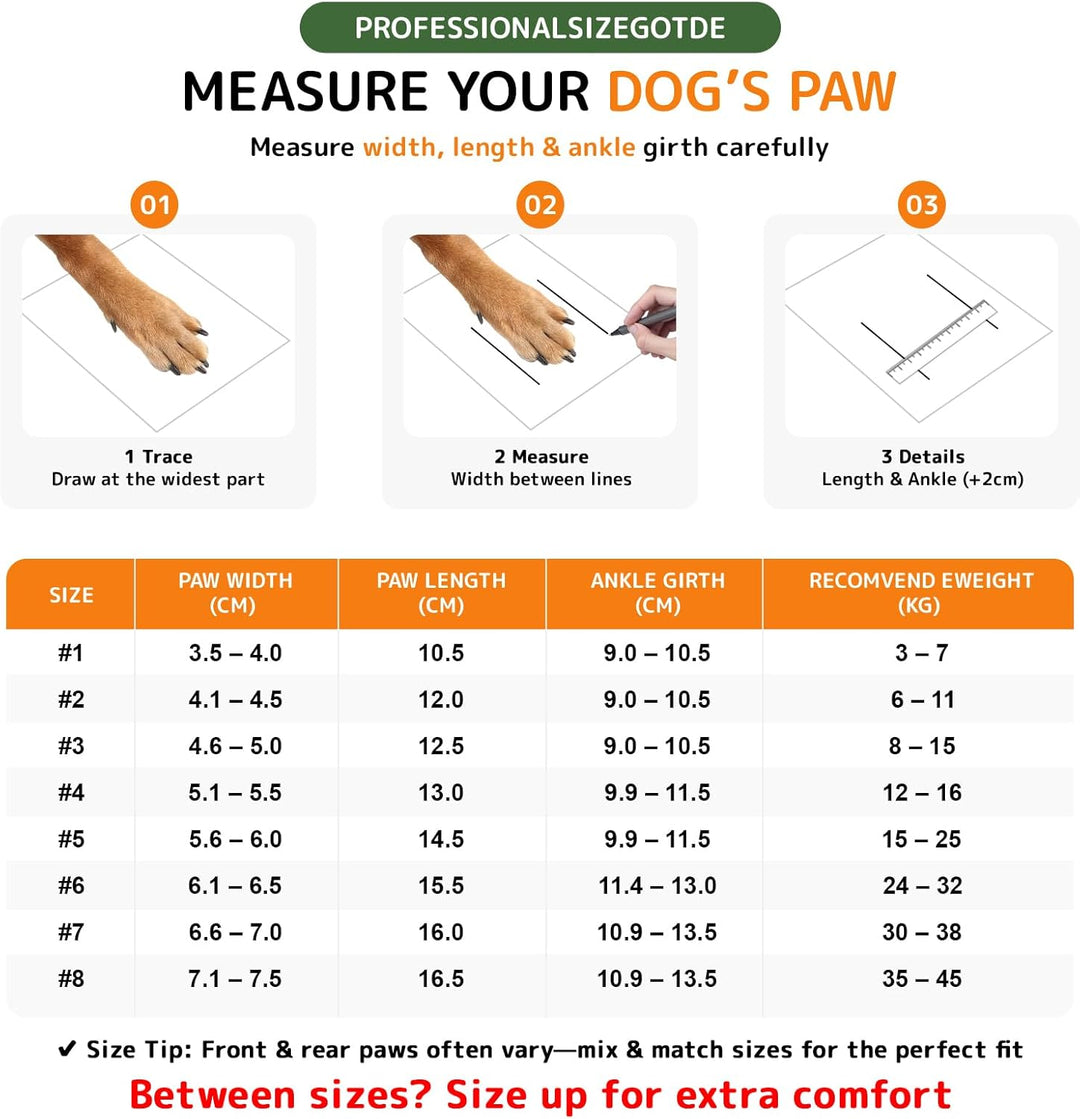 PROFESSIONALSIZEGOTDE

MEASURE YOUR DOG'S PAW

Measure width, length & ankle girth carefully

01

1 Trace
Draw at the widest part

02

2 Measure
Width between lines

03

3 Details
Length & Ankle (+2cm)

| SIZE | PAW WIDTH (CM) | PAW LENGTH (CM) | ANKLE GIRTH (CM) | RECOMVEND EWEIGHT (KG) |
|---|---|---|---|---|
| #1 | 3.5 – 4.0 | 10.5 | 9.0 – 10.5 | 3 – 7 |
| #2 | 4.1 – 4.5 | 12.0 | 9.0 – 10.5 | 6 – 11 |
| #3 | 4.6 – 5.0 | 12.5 | 9.0 – 10.5 | 8 – 15 |
| #4 | 5.1 – 5.5 | 13.0 | 9.9 – 11.5 | 12 – 16 |
| #5 | 5.6 – 6.0 | 14.5 | 9.9 – 11.5 | 15 – 25 |
| #6 | 6.1 – 6.5 | 15.5 | 11.4 – 13.0 | 24 – 32 |
| #7 | 6.6 – 7.0 | 16.0 | 10.9 – 13.5 | 30 – 38 |
| #8 | 7.1 – 7.5 | 16.5 | 10.9 – 13.5 | 35 – 45 |

✔ Size Tip: Front & rear paws often vary—mix & match sizes for the perfect fit

Between sizes? Size up for extra comfort